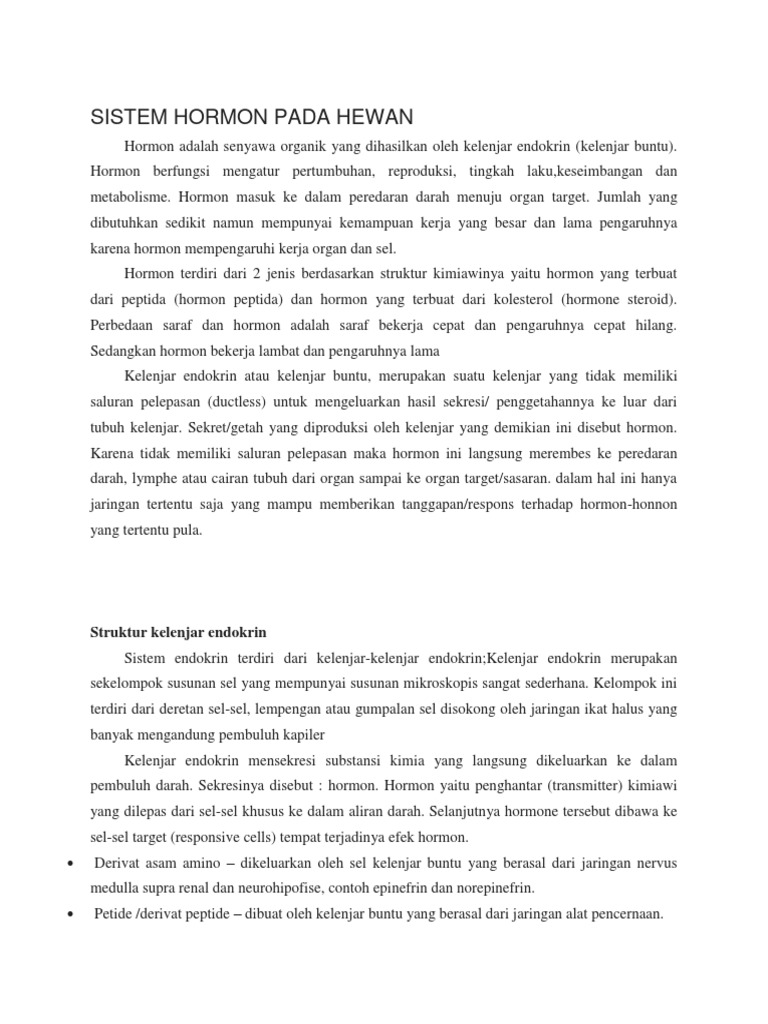 SISTEM HORMON PADA HEWAN

Hormon adalah senyawa organik yang dihasilkan oleh kelenjar endokrin (kelenjar buntu). Hormon berfungsi mengatur pertumbuhan, reproduksi, tingkah laku,keseimbangan dan metabolisme. Hormon masuk ke dalam peredaran darah menuju organ target. Jumlah yang dibutuhkan sedikit namun mempunyai kemampuan kerja yang besar dan lama pengaruhnya karena hormon mempengaruhi kerja organ dan sel.

Hormon terdiri dari 2 jenis berdasarkan struktur kimiawinya yaitu hormon yang terbuat dari peptida (hormon peptida) dan hormon yang terbuat dari kolesterol (hormone steroid). Perbedaan saraf dan hormon adalah saraf bekerja cepat dan pengaruhnya cepat hilang. Sedangkan hormon bekerja lambat dan pengaruhnya lama

Kelenjar endokrin atau kelenjar buntu, merupakan suatu kelenjar yang tidak memiliki saluran pelepasan (ductless) untuk mengeluarkan hasil sekresi/ penggetahannya ke luar dari tubuh kelenjar. Sekret/getah yang diproduksi oleh kelenjar yang demikian ini disebut hormon. Karena tidak memiliki saluran pelepasan maka hormon ini langsung merembes ke peredaran darah, lymphe atau cairan tubuh dari organ sampai ke organ target/sasaran. dalam hal ini hanya jaringan tertentu saja yang mampu memberikan tanggapan/respons terhadap hormon-honnon yang tertentu pula.

Struktur kelenjar endokrin

Sistem endokrin terdiri dari kelenjar-kelenjar endokrin;Kelenjar endokrin merupakan sekelompok susunan sel yang mempunyai susunan mikroskopis sangat sederhana. Kelompok ini terdiri dari deretan sel-sel, lempengan atau gumpalan sel disokong oleh jaringan ikat halus yang banyak mengandung pembuluh kapiler

Kelenjar endokrin mensekresi substansi kimia yang langsung dikeluarkan ke dalam pembuluh darah. Sekresinya disebut : hormon. Hormon yaitu penghantar (transmitter) kimiawi yang dilepas dari sel-sel khusus ke dalam aliran darah. Selanjutnya hormone tersebut dibawa ke sel-sel target (responsive cells) tempat terjadinya efek hormon.

• Derivat asam amino – dikeluarkan oleh sel kelenjar buntu yang berasal dari jaringan nervus medulla supra renal dan neurohipofise, contoh epinefrin dan norepinefrin.

• Petide /derivat peptide – dibuat oleh kelenjar buntu yang berasal dari jaringan alat pencernaan.